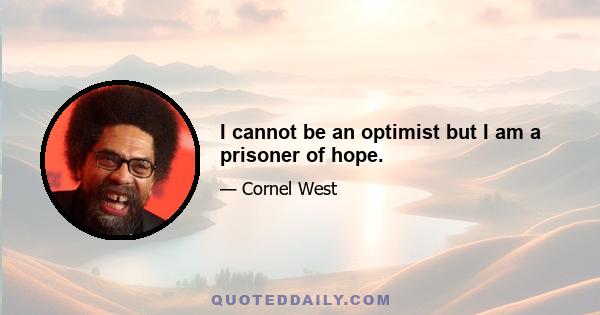 I cannot be an optimist but I am a prisoner of hope.

— Cornel West

QUOTEDDAILY.COM